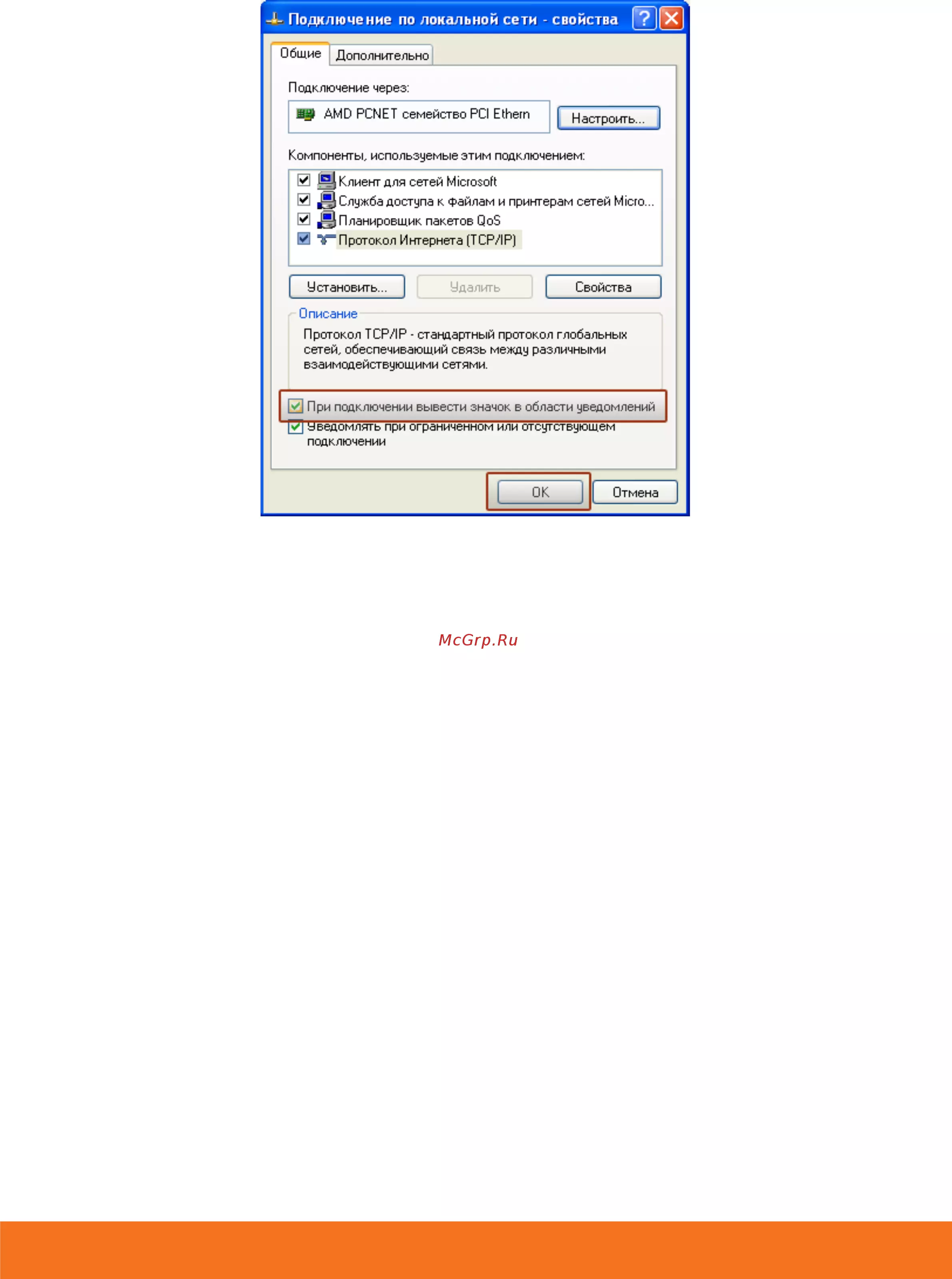 Подключение по локальной сети - свойства

Общие Дополнительно

Подключение через:

AMD PCNET семейство PCI Ethern

Настроить...

Компоненты, используемые этим подключением:

☑ Клиент для сетей Microsoft
☑ Служба доступа к файлам и принтерам сетей Micro...
☑ Планировщик пакетов QoS
☑ Протокол Интернета (TCP/IP)

Установить... Удалить Свойства

Описание

Протокол TCP/IP - стандартный протокол глобальных сетей, обеспечивающий связь между различными взаимодействующими сетями.

☑ При подключении вывести значок в области уведомлений
☑ Уведомлять при ограниченном или отсутствующем подключении

OK Отмена

McGrp.Ru